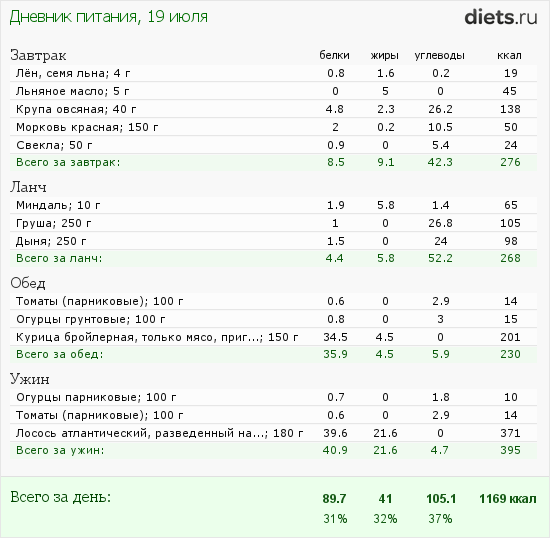 Дневник питания, 19 июля

diets.ru

| Завтрак | белки | жиры | углеводы | ккал |
|---|---|---|---|---|
| Лён, семя льна; 4 г | 0.8 | 1.6 | 0.2 | 19 |
| Льняное масло; 5 г | 0 | 5 | 0 | 45 |
| Крупа овсяная; 40 г | 4.8 | 2.3 | 26.2 | 138 |
| Морковь красная; 150 г | 2 | 0.2 | 10.5 | 50 |
| Свекла; 50 г | 0.9 | 0 | 5.4 | 24 |
| Всего за завтрак: | 8.5 | 9.1 | 42.3 | 276 |

| Ланч | | | | |
|---|---|---|---|---|
| Миндаль; 10 г | 1.9 | 5.8 | 1.4 | 65 |
| Груша; 250 г | 1 | 0 | 26.8 | 105 |
| Дыня; 250 г | 1.5 | 0 | 24 | 98 |
| Всего за ланч: | 4.4 | 5.8 | 52.2 | 268 |

| Обед | | | | |
|---|---|---|---|---|
| Томаты (парниковые); 100 г | 0.6 | 0 | 2.9 | 14 |
| Огурцы грунтовые; 100 г | 0.8 | 0 | 3 | 15 |
| Курица бройлерная, только мясо, приг...; 150 г | 34.5 | 4.5 | 0 | 201 |
| Всего за обед: | 35.9 | 4.5 | 5.9 | 230 |

| Ужин | | | | |
|---|---|---|---|---|
| Огурцы парниковые; 100 г | 0.7 | 0 | 1.8 | 10 |
| Томаты (парниковые); 100 г | 0.6 | 0 | 2.9 | 14 |
| Лосось атлантический, разведенный на...; 180 г | 39.6 | 21.6 | 0 | 371 |
| Всего за ужин: | 40.9 | 21.6 | 4.7 | 395 |

| Всего за день: | 89.7 | 41 | 105.1 | 1169 ккал |
|---|---|---|---|---|
| | 31% | 32% | 37% | |